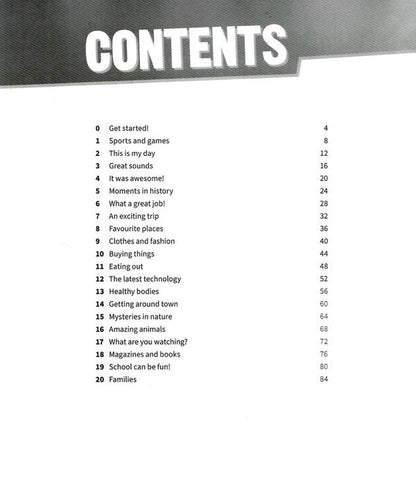 CONTENTS

0 Get started! 4
1 Sports and games 8
2 This is my day 12
3 Great sounds 16
4 It was awesome! 20
5 Moments in history 24
6 What a great job! 28
7 An exciting trip 32
8 Favourite places 36
9 Clothes and fashion 40
10 Buying things 44
11 Eating out 48
12 The latest technology 52
13 Healthy bodies 56
14 Getting around town 60
15 Mysteries in nature 64
16 Amazing animals 68
17 What are you watching? 72
18 Magazines and books 76
19 School can be fun! 80
20 Families 84